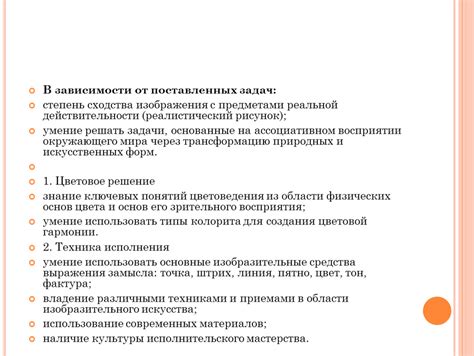 В зависимости от поставленных задач:

степень сходства изображения с предметами реальной действительности (реалистический рисунок);

умение решать задачи, основанные на ассоциативном восприятии окружающего мира через трансформацию природных и искусственных форм.

1. Цветовое решение

знание ключевых понятий цветоведения из области физических основ цвета и основ его зрительного восприятия;

умение использовать типы колорита для создания цветовой гармонии.

2. Техника исполнения

умение использовать основные изобразительные средства выражения замысла: точка, штрих, линия, пятно, цвет, тон, фактура;

владение различными техниками и приемами в области изобразительного искусства;

использование современных материалов;

наличие культуры исполнительского мастерства.